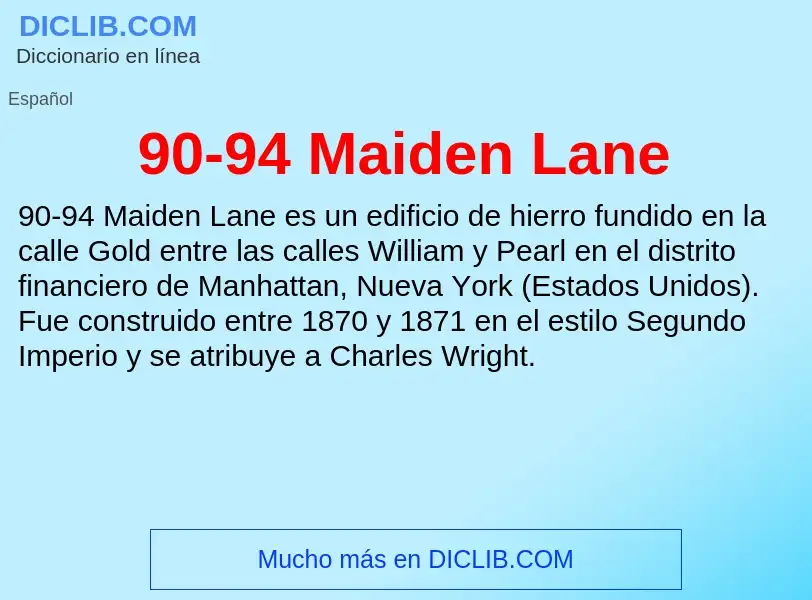 DICLIB.COM
Diccionario en línea

Español

90-94 Maiden Lane

90-94 Maiden Lane es un edificio de hierro fundido en la calle Gold entre las calles William y Pearl en el distrito financiero de Manhattan, Nueva York (Estados Unidos). Fue construido entre 1870 y 1871 en el estilo Segundo Imperio y se atribuye a Charles Wright.

Mucho más en DICLIB.COM